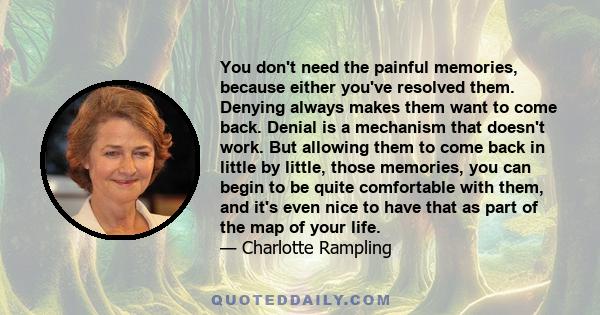 You don't need the painful memories, because either you've resolved them. Denying always makes them want to come back. Denial is a mechanism that doesn't work. But allowing them to come back in little by little, those memories, you can begin to be quite comfortable with them, and it's even nice to have that as part of the map of your life.
— Charlotte Rampling

QUOTEDDAILY.COM